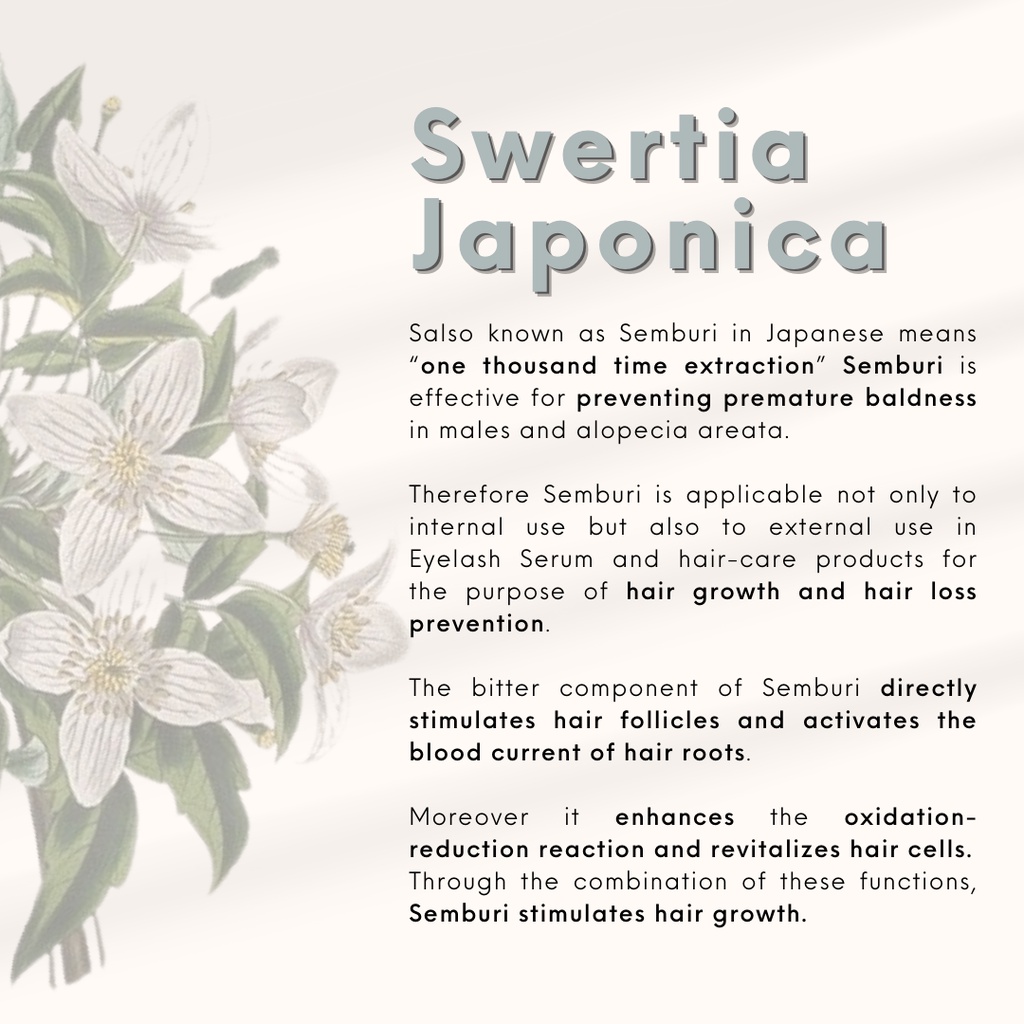 Swertia Japonica

Salso known as Semburi in Japanese means "one thousand time extraction" Semburi is effective for preventing premature baldness in males and alopecia areata.

Therefore Semburi is applicable not only to internal use but also to external use in Eyelash Serum and hair-care products for the purpose of hair growth and hair loss prevention.

The bitter component of Semburi directly stimulates hair follicles and activates the blood current of hair roots.

Moreover it enhances the oxidation-reduction reaction and revitalizes hair cells. Through the combination of these functions, Semburi stimulates hair growth.